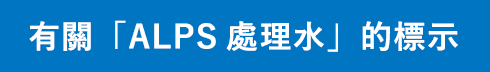 有關「ALPS 處理水」的標示